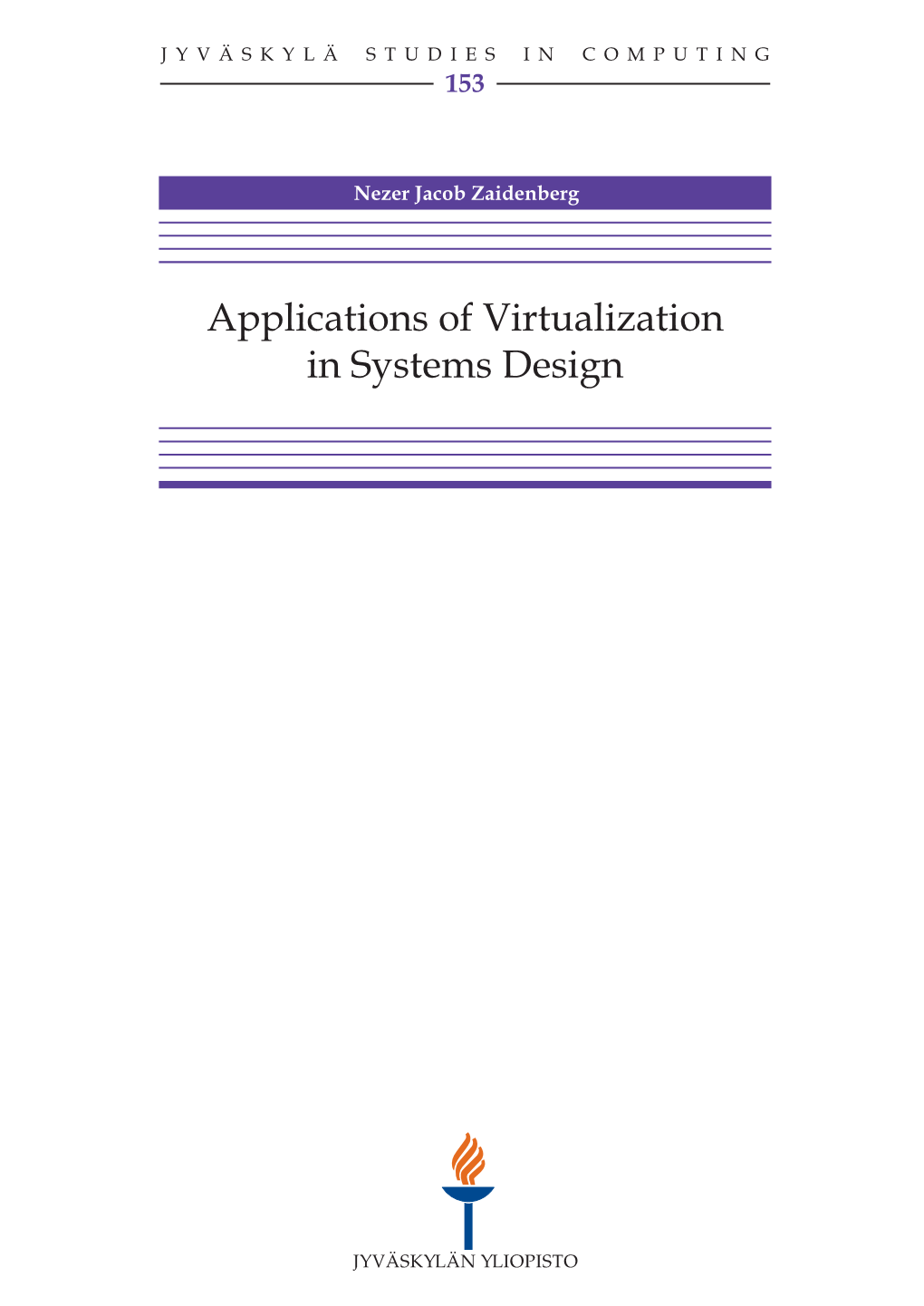 JYVÄSKYLÄ STUDIES IN COMPUTING
153

Nezer Jacob Zaidenberg

Applications of Virtualization in Systems Design

JYVÄSKYLÄN YLIOPISTO